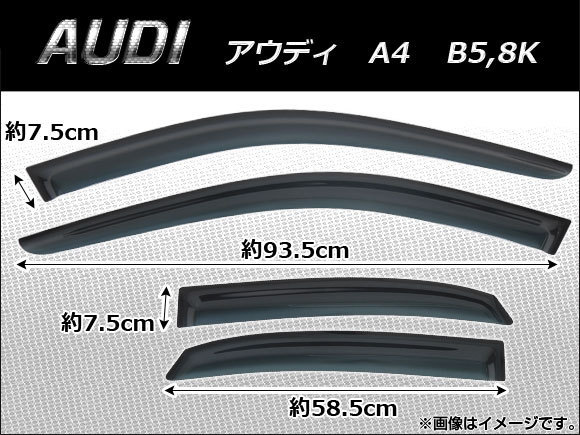 AUDI アウディ A4 B5,8K

約7.5cm

約93.5cm

約7.5cm

約58.5cm

※画像はイメージです。